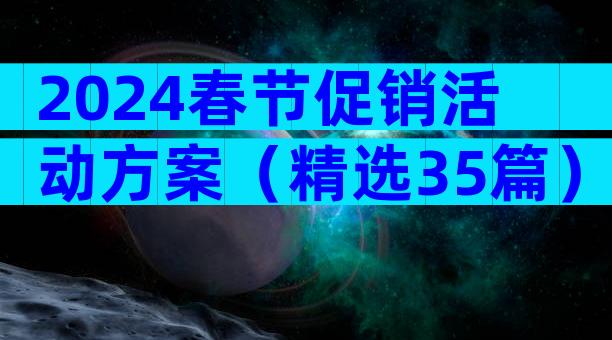 2024春节促销活动方案（精选35篇）